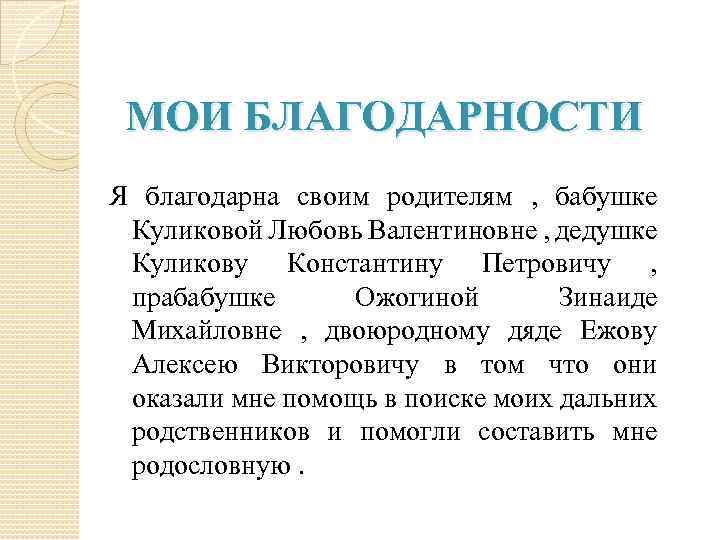 МОИ БЛАГОДАРНОСТИ

Я благодарна своим родителям , бабушке Куликовой Любовь Валентиновне , дедушке Куликову Константину Петровичу , прабабушке Ожогиной Зинаиде Михайловне , двоюродному дяде Ежову Алексею Викторовичу в том что они оказали мне помощь в поиске моих дальних родственников и помогли составить мне родословную .